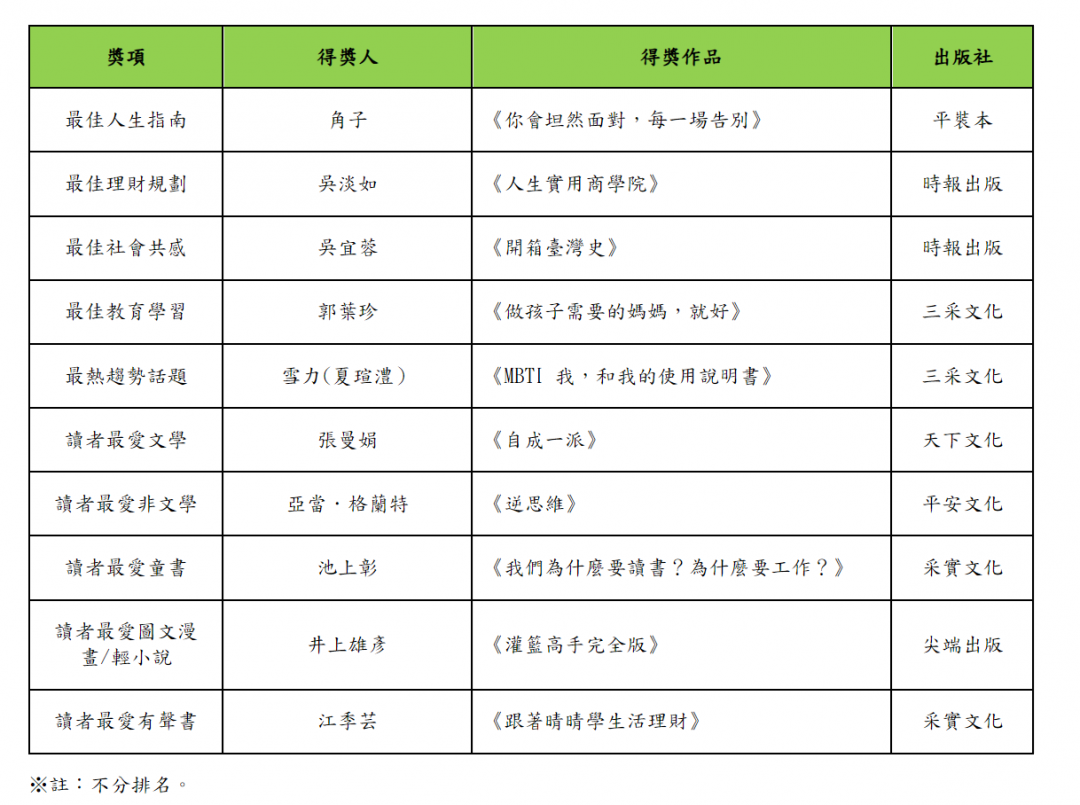 | 獎項 | 得獎人 | 得獎作品 | 出版社 |
|---|---|---|---|
| 最佳人生指南 | 角子 | 《你會坦然面對，每一場告別》 | 平裝本 |
| 最佳理財規劃 | 吳淡如 | 《人生實用商學院》 | 時報出版 |
| 最佳社會共感 | 吳宜蓉 | 《開箱臺灣史》 | 時報出版 |
| 最佳教育學習 | 郭葉珍 | 《做孩子需要的媽媽，就好》 | 三采文化 |
| 最熱趨勢話題 | 雪力(夏瑄澧) | 《MBTI 我，和我的使用說明書》 | 三采文化 |
| 讀者最愛文學 | 張曼娟 | 《自成一派》 | 天下文化 |
| 讀者最愛非文學 | 亞當・格蘭特 | 《逆思維》 | 平安文化 |
| 讀者最愛童書 | 池上彰 | 《我們為什麼要讀書？為什麼要工作？》 | 采實文化 |
| 讀者最愛圖文漫畫/輕小說 | 井上雄彥 | 《灌籃高手完全版》 | 尖端出版 |
| 讀者最愛有聲書 | 江季芸 | 《跟著晴晴學生活理財》 | 采實文化 |

※註：不分排名。